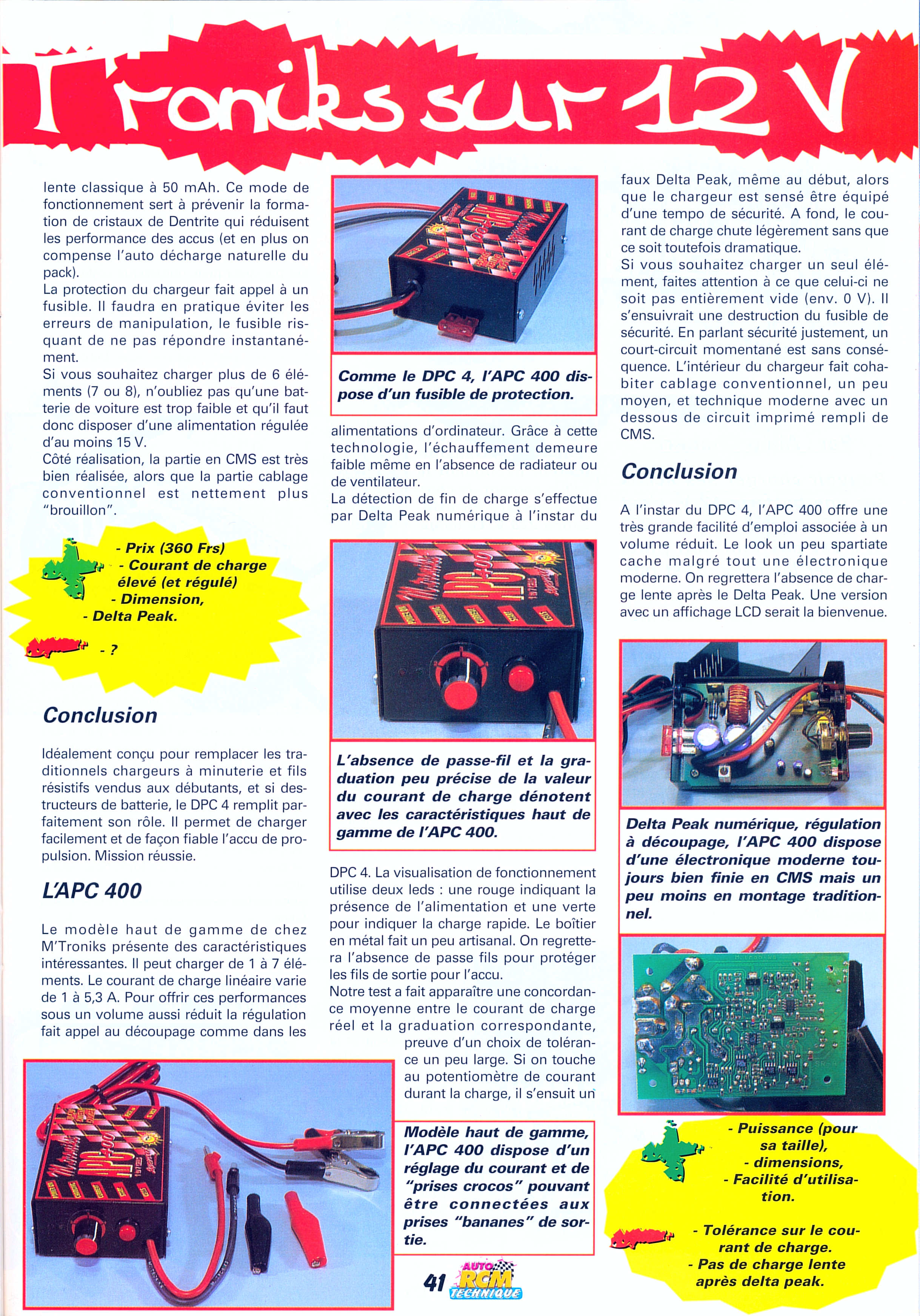 Troniks sur 12 V

lente classique à 50 mAh. Ce mode de fonctionnement sert à prévenir la formation de cristaux de Dentrite qui réduisent les performance des accus (et en plus on compense l'auto décharge naturelle du pack).
La protection du chargeur fait appel à un fusible. Il faudra en pratique éviter les erreurs de manipulation, le fusible risquant de ne pas répondre instantanément.
Si vous souhaitez charger plus de 6 éléments (7 ou 8), n'oubliez pas qu'une batterie de voiture est trop faible et qu'il faut donc disposer d'une alimentation régulée d'au moins 15 V.
Côté réalisation, la partie en CMS est très bien réalisée, alors que la partie cablage conventionnel est nettement plus "brouillon".

- Prix (360 Frs)
- Courant de charge élevé (et régulé)
- Dimension,
- Delta Peak.

- ?

Conclusion

Idéalement conçu pour remplacer les traditionnels chargeurs à minuterie et fils résistifs vendus aux débutants, et si destructeurs de batterie, le DPC 4 remplit parfaitement son rôle. Il permet de charger facilement et de façon fiable l'accu de propulsion. Mission réussie.

L'APC 400

Le modèle haut de gamme de chez M'Troniks présente des caractéristiques intéressantes. Il peut charger de 1 à 7 éléments. Le courant de charge linéaire varie de 1 à 5,3 A. Pour offrir ces performances sous un volume aussi réduit la régulation fait appel au découpage comme dans les

Comme le DPC 4, l'APC 400 dispose d'un fusible de protection.

alimentations d'ordinateur. Grâce à cette technologie, l'échauffement demeure faible même en l'absence de radiateur ou de ventilateur.
La détection de fin de charge s'effectue par Delta Peak numérique à l'instar du

L'absence de passe-fil et la graduation peu précise de la valeur du courant de charge dénotent avec les caractéristiques haut de gamme de l'APC 400.

DPC 4. La visualisation de fonctionnement utilise deux leds : une rouge indiquant la présence de l'alimentation et une verte pour indiquer la charge rapide. Le boîtier en métal fait un peu artisanal. On regrettera l'absence de passe fils pour protéger les fils de sortie pour l'accu.
Notre test a fait apparaître une concordance moyenne entre le courant de charge réel et la graduation correspondante, preuve d'un choix de tolérance un peu large. Si on touche au potentiomètre de courant durant la charge, il s'ensuit un

Modèle haut de gamme, l'APC 400 dispose d'un réglage du courant et de "prises crocos" pouvant être connectées aux prises "bananes" de sortie.

faux Delta Peak, même au début, alors que le chargeur est sensé être équipé d'une tempo de sécurité. A fond, le courant de charge chute légèrement sans que ce soit toutefois dramatique.
Si vous souhaitez charger un seul élément, faites attention à ce que celui-ci ne soit pas entièrement vide (env. 0 V). Il s'ensuivrait une destruction du fusible de sécurité. En parlant sécurité justement, un court-circuit momentané est sans conséquence. L'intérieur du chargeur fait cohabiter cablage conventionnel, un peu moyen, et technique moderne avec un dessous de circuit imprimé rempli de CMS.

Conclusion

A l'instar du DPC 4, l'APC 400 offre une très grande facilité d'emploi associée à un volume réduit. Le look un peu spartiate cache malgré tout une électronique moderne. On regrettera l'absence de charge lente après le Delta Peak. Une version avec un affichage LCD serait la bienvenue.

Delta Peak numérique, régulation à découpage, l'APC 400 dispose d'une électronique moderne toujours bien finie en CMS mais un peu moins en montage traditionnel.

- Puissance (pour sa taille),
- dimensions,
- Facilité d'utilisation.

- Tolérance sur le courant de charge.
- Pas de charge lente après delta peak.

41 AUTO RCM TECHNIQUE